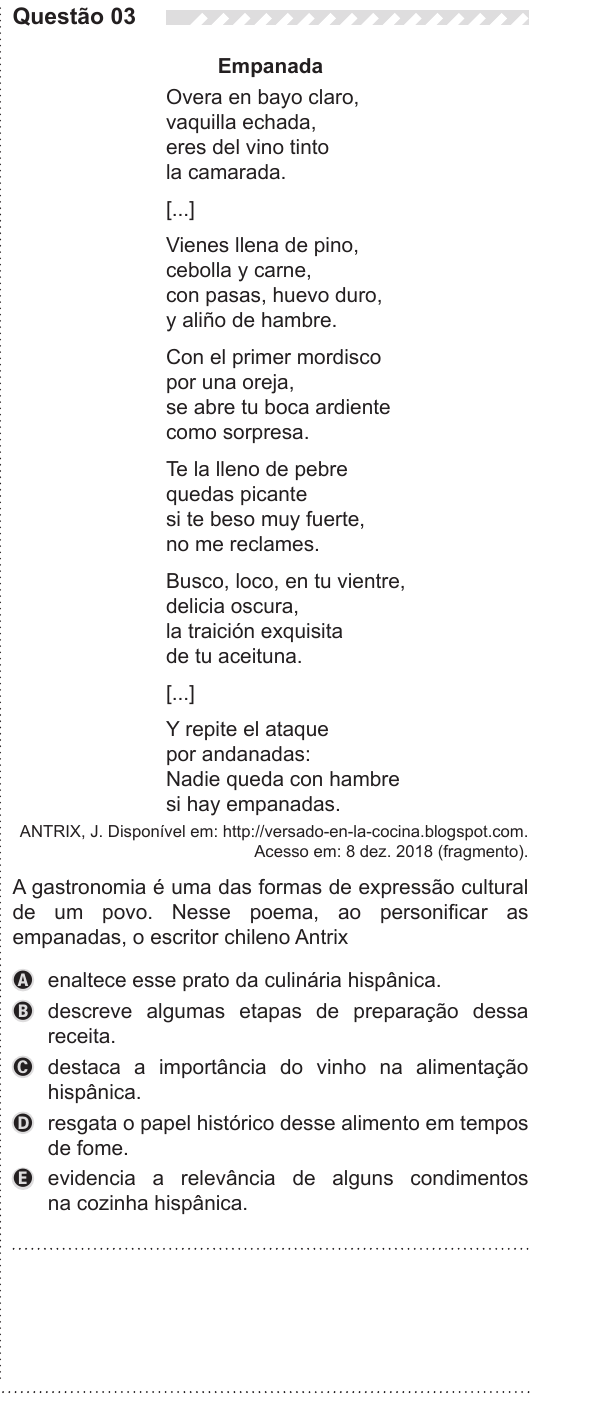 Questão 03

Empanada

Overa en bayo claro,
vaquilla echada,
eres del vino tinto
la camarada.

[...]

Vienes llena de pino,
cebolla y carne,
con pasas, huevo duro,
y aliño de hambre.

Con el primer mordisco
por una oreja,
se abre tu boca ardiente
como sorpresa.

Te la lleno de pebre
quedas picante
si te beso muy fuerte,
no me reclames.

Busco, loco, en tu vientre,
delicia oscura,
la traición exquisita
de tu aceituna.

[...]

Y repite el ataque
por andanadas:
Nadie queda con hambre
si hay empanadas.

ANTRIX, J. Disponível em: http://versado-en-la-cocina.blogspot.com. Acesso em: 8 dez. 2018 (fragmento).

A gastronomia é uma das formas de expressão cultural de um povo. Nesse poema, ao personificar as empanadas, o escritor chileno Antrix

A enaltece esse prato da culinária hispânica.
B descreve algumas etapas de preparação dessa receita.
C destaca a importância do vinho na alimentação hispânica.
D resgata o papel histórico desse alimento em tempos de fome.
E evidencia a relevância de alguns condimentos na cozinha hispânica.